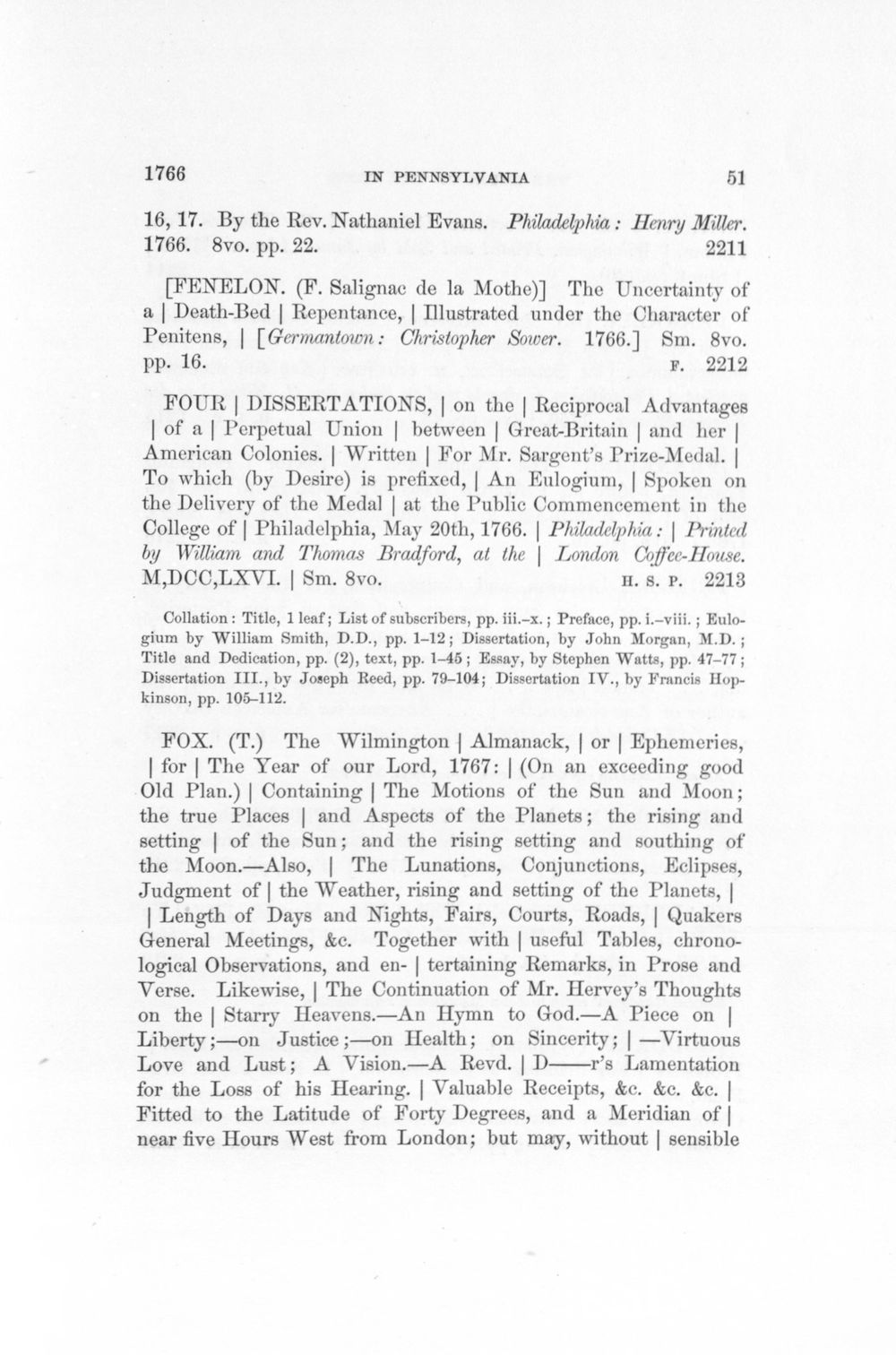 1766 IN PENNSYLVANIA 51

16, 17. By the Rev. Nathaniel Evans. Philadelphia: Henry Miller. 1766. 8vo. pp. 22. 2211

[FENELON. (F. Salignac de la Mothe)] The Uncertainty of a | Death-Bed | Repentance, | Illustrated under the Character of Penitens, | [Germantown: Christopher Sower. 1766.] Sm. 8vo. pp. 16. F. 2212

FOUR | DISSERTATIONS, | on the | Reciprocal Advantages | of a | Perpetual Union | between | Great-Britain | and her | American Colonies. | Written | For Mr. Sargent's Prize-Medal. | To which (by Desire) is prefixed, | An Eulogium, | Spoken on the Delivery of the Medal | at the Public Commencement in the College of | Philadelphia, May 20th, 1766. | Philadelphia: | Printed by William and Thomas Bradford, at the | London Coffee-House. M,DCC,LXVI. | Sm. 8vo. H. S. P. 2213

Collation: Title, 1 leaf; List of subscribers, pp. iii.-x.; Preface, pp. i.-viii.; Eulogium by William Smith, D.D., pp. 1-12; Dissertation, by John Morgan, M.D.; Title and Dedication, pp. (2), text, pp. 1-45; Essay, by Stephen Watts, pp. 47-77; Dissertation III., by Joseph Reed, pp. 79-104; Dissertation IV., by Francis Hopkinson, pp. 105-112.

FOX. (T.) The Wilmington | Almanack, | or | Ephemeries, | for | The Year of our Lord, 1767: | (On an exceeding good Old Plan.) | Containing | The Motions of the Sun and Moon; the true Places | and Aspects of the Planets; the rising and setting | of the Sun; and the rising setting and southing of the Moon.—Also, | The Lunations, Conjunctions, Eclipses, Judgment of | the Weather, rising and setting of the Planets, | | Length of Days and Nights, Fairs, Courts, Roads, | Quakers General Meetings, &c. Together with | useful Tables, chronological Observations, and en- | tertaining Remarks, in Prose and Verse. Likewise, | The Continuation of Mr. Hervey's Thoughts on the | Starry Heavens.—An Hymn to God.—A Piece on | Liberty;—on Justice;—on Health; on Sincerity; | —Virtuous Love and Lust; A Vision.—A Revd. | D——r's Lamentation for the Loss of his Hearing. | Valuable Receipts, &c. &c. &c. | Fitted to the Latitude of Forty Degrees, and a Meridian of | near five Hours West from London; but may, without | sensible